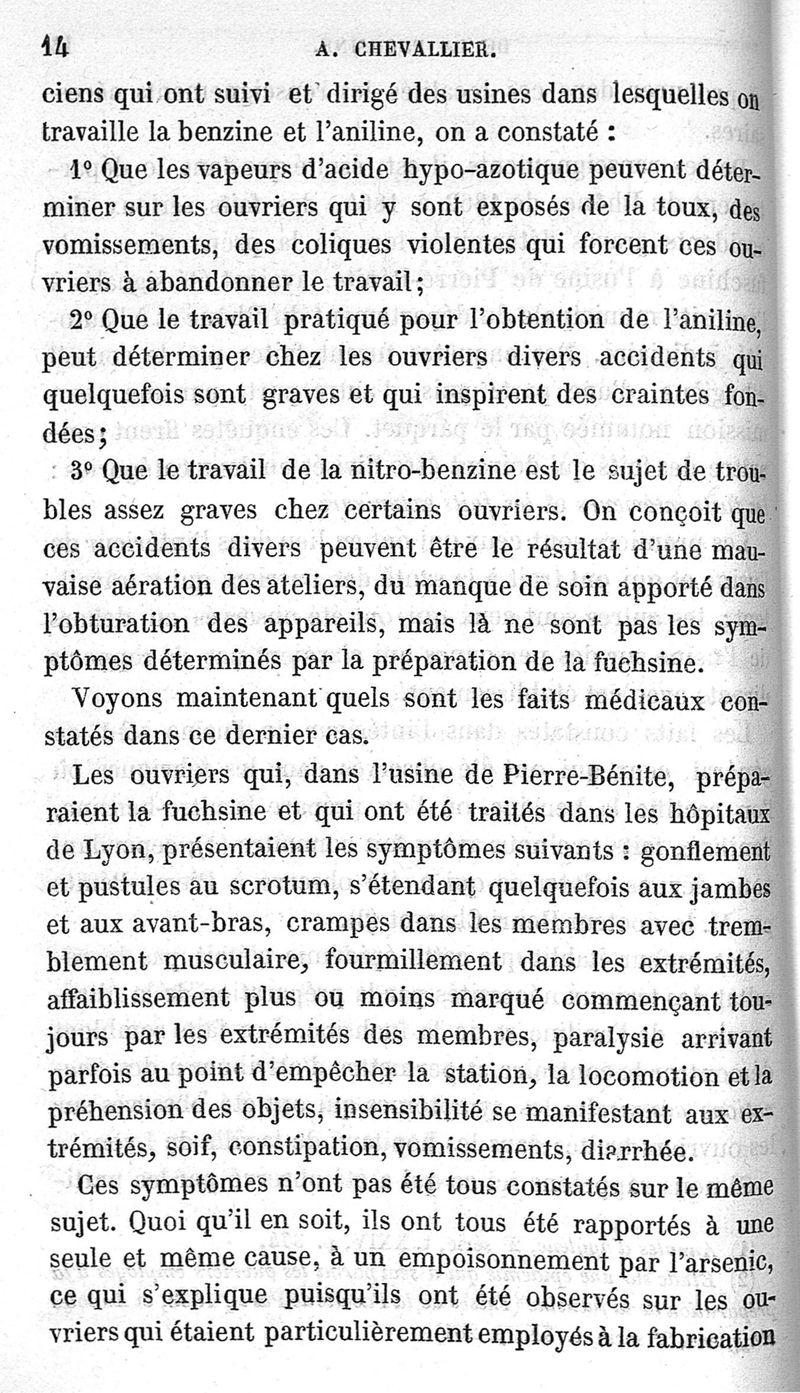 14 A. CHEVALLIER.

ciens qui ont suivi et dirigé des usines dans lesquelles on travaille la benzine et l'aniline, on a constaté :

1° Que les vapeurs d'acide hypo-azotique peuvent déterminer sur les ouvriers qui y sont exposés de la toux, des vomissements, des coliques violentes qui forcent ces ouvriers à abandonner le travail;

2° Que le travail pratiqué pour l'obtention de l'aniline, peut déterminer chez les ouvriers divers accidents qui quelquefois sont graves et qui inspirent des craintes fondées;

3° Que le travail de la nitro-benzine est le sujet de troubles assez graves chez certains ouvriers. On conçoit que ces accidents divers peuvent être le résultat d'une mauvaise aération des ateliers, du manque de soin apporté dans l'obturation des appareils, mais là ne sont pas les symptômes déterminés par la préparation de la fuchsine.

Voyons maintenant quels sont les faits médicaux constatés dans ce dernier cas.

Les ouvriers qui, dans l'usine de Pierre-Bénite, préparaient la fuchsine et qui ont été traités dans les hôpitaux de Lyon, présentaient les symptômes suivants : gonflement et pustules au scrotum, s'étendant quelquefois aux jambes et aux avant-bras, crampes dans les membres avec tremblement musculaire, fourmillement dans les extrémités, affaiblissement plus ou moins marqué commençant toujours par les extrémités des membres, paralysie arrivant parfois au point d'empêcher la station, la locomotion et la préhension des objets, insensibilité se manifestant aux extrémités, soif, constipation, vomissements, diarrhée.

Ces symptômes n'ont pas été tous constatés sur le même sujet. Quoi qu'il en soit, ils ont tous été rapportés à une seule et même cause, à un empoisonnement par l'arsenic, ce qui s'explique puisqu'ils ont été observés sur les ouvriers qui étaient particulièrement employés à la fabrication